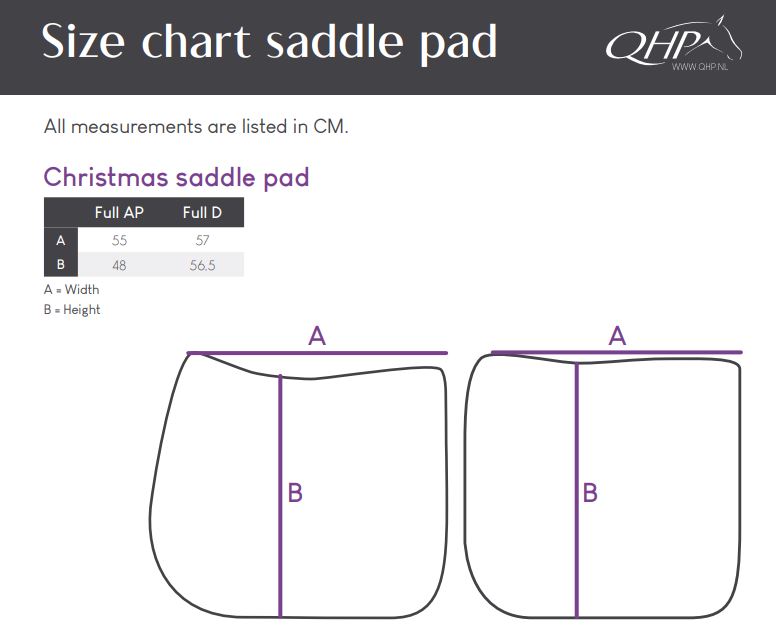 Size chart saddle pad

QHP
WWW.QHP.NL

All measurements are listed in CM.

Christmas saddle pad

| | Full AP | Full D |
|---|---|---|
| A | 55 | 57 |
| B | 48 | 56.5 |

A = Width
B = Height

A

B

A

B